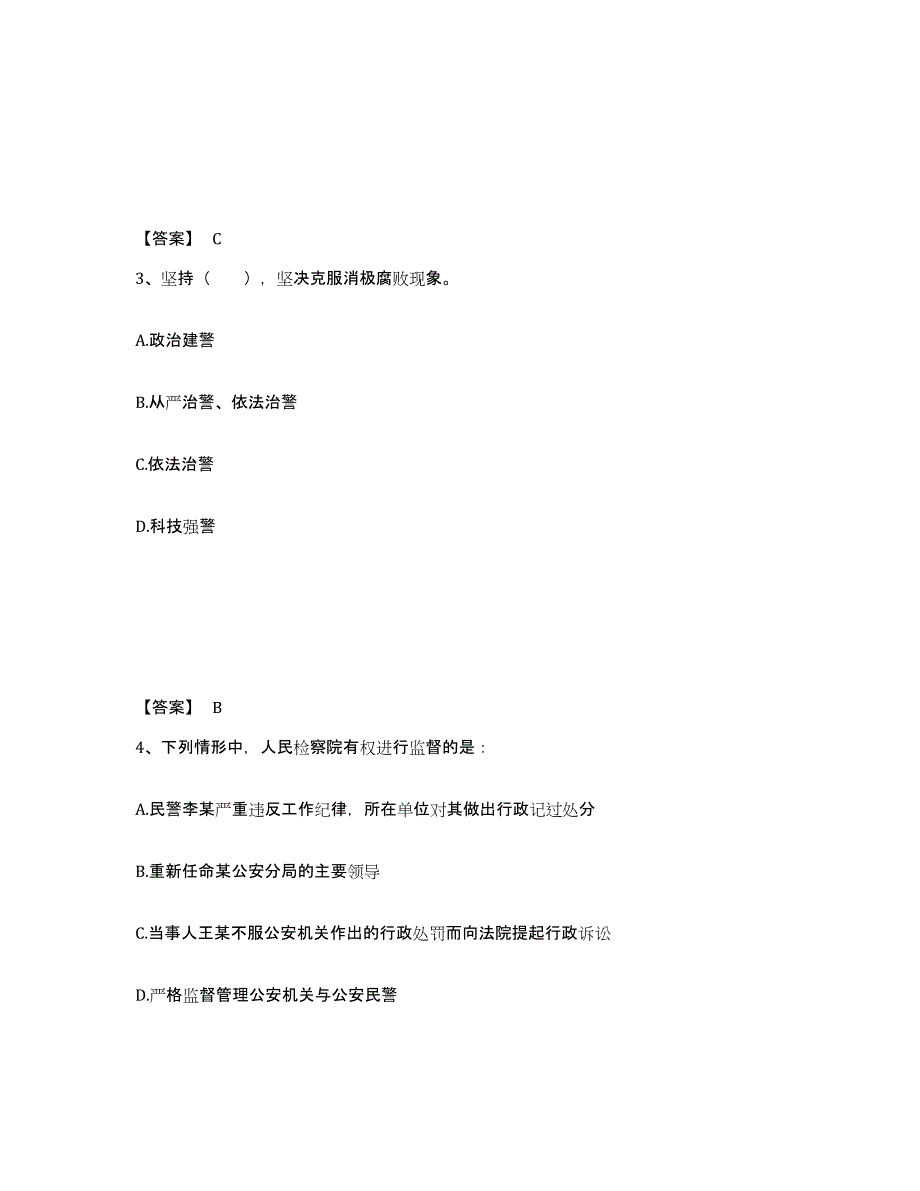 【答案】 C

3、坚持（　　），坚决克服消极腐败现象。

A.政治建警

B.从严治警、依法治警

C.依法治警

D.科技强警

【答案】 B

4、下列情形中，人民检察院有权进行监督的是：

A.民警李某严重违反工作纪律，所在单位对其做出行政记过处分

B.重新任命某公安分局的主要领导

C.当事人王某不服公安机关作出的行政处罚而向法院提起行政诉讼

D.严格监督管理公安机关与公安民警